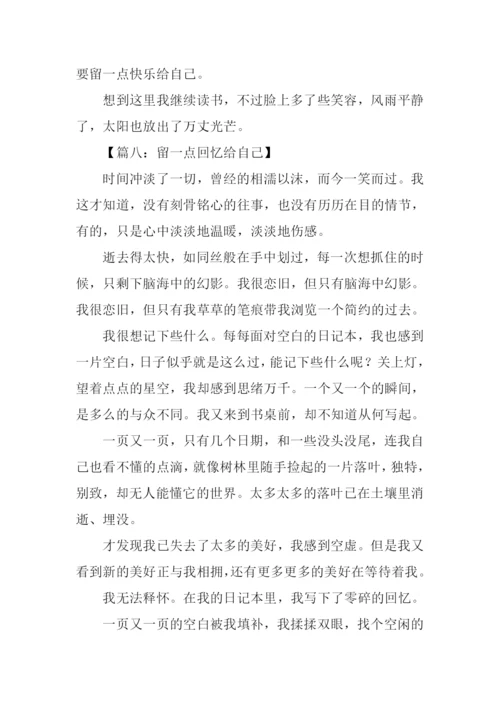 要留一点快乐给自己。

想到这里我继续读书，不过脸上多了些笑容，风雨平静了，太阳也放出了万丈光芒。

【篇八：留一点回忆给自己】

时间冲淡了一切，曾经的相濡以沫，而今一笑而过。我这才知道，没有刻骨铭心的往事，也没有历历在目的情节，有的，只是心中淡淡地温暖，淡淡地伤感。

逝去得太快，如同丝般在手中划过，每一次想抓住的时候，只剩下脑海中的幻影。我很恋旧，但只有脑海中幻影。我很恋旧，但只有我草草的笔痕带我浏览一个简约的过去。

我很想记下些什么。每每面对空白的日记本，我也感到一片空白，日子似乎就是这么过，能记下些什么呢？关上灯，望着点点的星空，我却感到思绪万千。一个又一个的瞬间，是多么的与众不同。我又来到书桌前，却不知道从何写起。

一页又一页，只有几个日期，和一些没头没尾，连我自己也看不懂的点滴，就像树林里随手捡起的一片落叶，独特，别致，却无人能懂它的世界。太多太多的落叶已在土壤里消逝、埋没。

才发现我已失去了太多的美好，我感到空虚。但是我又看到新的美好正与我相拥，还有更多更多的美好在等待着我。

我无法释怀。在我的日记本里，我写下了零碎的回忆。

一页又一页的空白被我填补，我揉揉双眼，找个空闲的